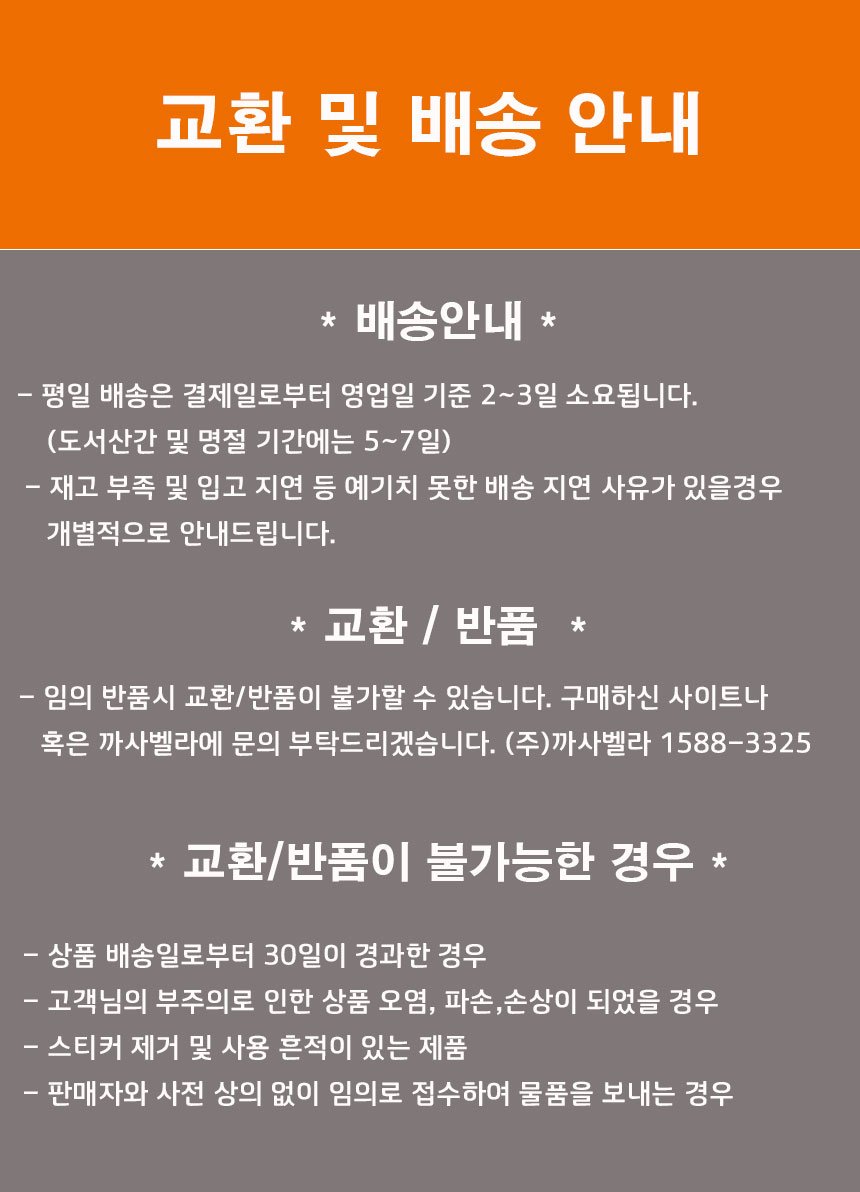 교환 및 배송 안내

* 배송안내 *

- 평일 배송은 결제일로부터 영업일 기준 2~3일 소요됩니다. (도서산간 및 명절 기간에는 5~7일)
- 재고 부족 및 입고 지연 등 예기치 못한 배송 지연 사유가 있을경우 개별적으로 안내드립니다.

* 교환 / 반품 *

- 임의 반품시 교환/반품이 불가할 수 있습니다. 구매하신 사이트나 혹은 까사벨라에 문의 부탁드리겠습니다. (주)까사벨라 1588-3325

* 교환/반품이 불가능한 경우 *

- 상품 배송일로부터 30일이 경과한 경우
- 고객님의 부주의로 인한 상품 오염, 파손,손상이 되었을 경우
- 스티커 제거 및 사용 흔적이 있는 제품
- 판매자와 사전 상의 없이 임의로 접수하여 물품을 보내는 경우